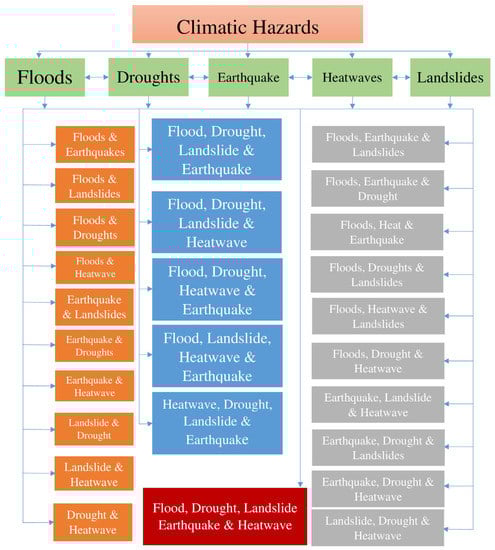 Climatic Hazards

Floods

Droughts

Earthquake

Heatwaves

Landslides

Floods & Earthquakes

Floods & Landslides

Floods & Droughts

Floods & Heatwave

Earthquake & Landslides

Earthquake & Droughts

Earthquake & Heatwave

Landslide & Drought

Landslide & Heatwave

Drought & Heatwave

Flood, Drought, Landslide & Earthquake

Flood, Drought, Landslide & Heatwave

Flood, Drought, Heatwave & Earthquake

Flood, Landslide, Heatwave & Earthquake

Heatwave, Drought, Landslide & Earthquake

Flood, Drought, Landslide Earthquake & Heatwave

Floods, Earthquake & Landslides

Floods, Earthquake & Drought

Floods, Heat & Earthquake

Floods, Droughts & Landslides

Floods, Heatwave & Landslides

Floods, Drought & Heatwave

Earthquake, Landslide & Heatwave

Earthquake, Drought & Landslides

Earthquake, Drought & Heatwave

Landslide, Drought & Heatwave